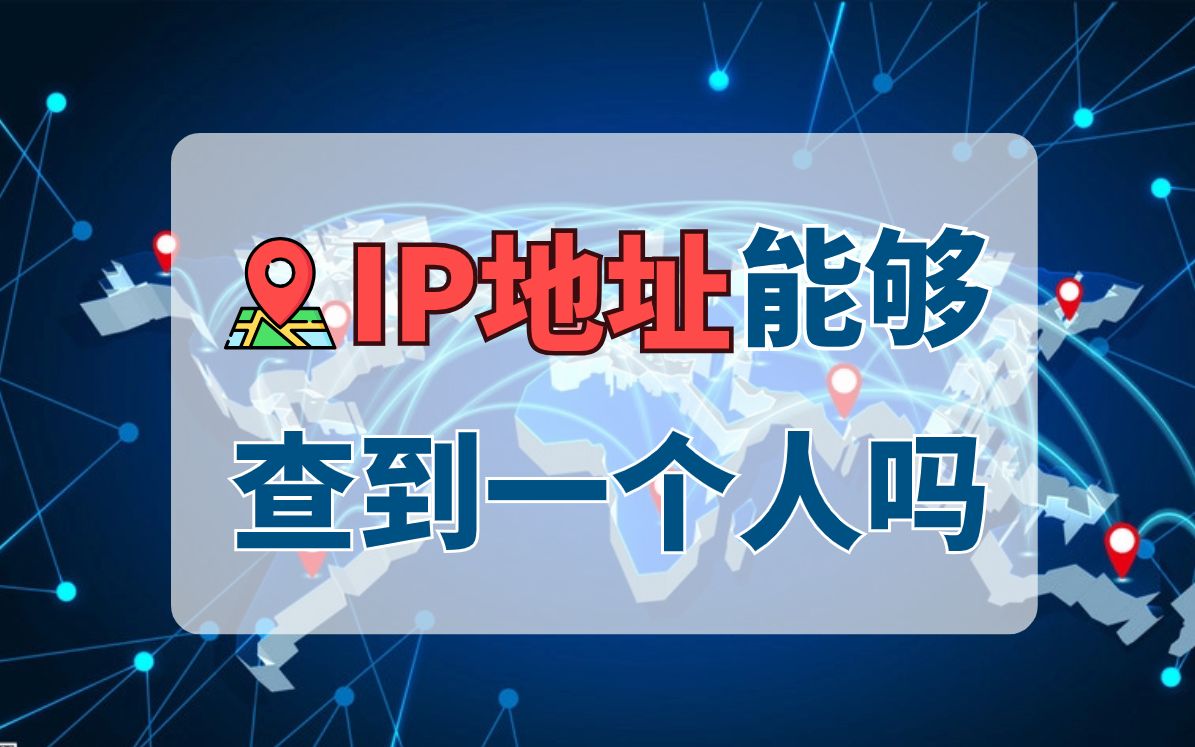 IP地址能够
查到一个人吗